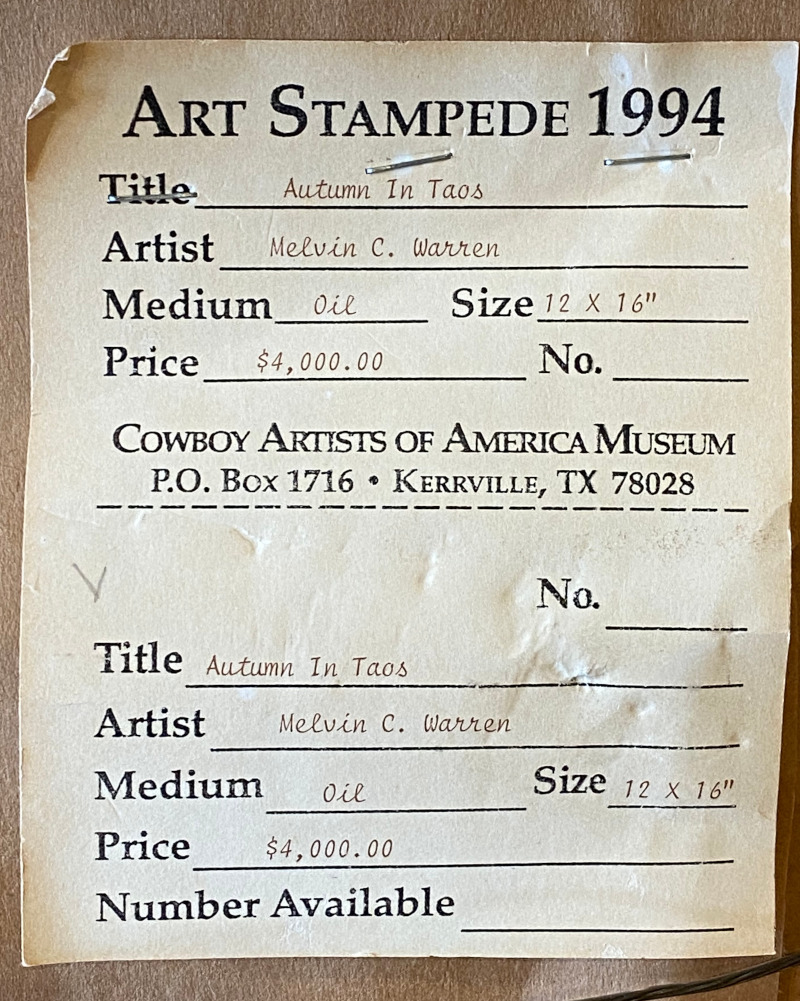 ART STAMPEDE 1994

Title Autumn In Taos

Artist Melvin C. Warren

Medium Oil Size 12 X 16"

Price $4,000.00 No.

COWBOY ARTISTS OF AMERICA MUSEUM
P.O. BOX 1716 • KERRVILLE, TX 78028

No.

Title Autumn In Taos

Artist Melvin C. Warren

Medium Oil Size 12 X 16"

Price $4,000.00

Number Available